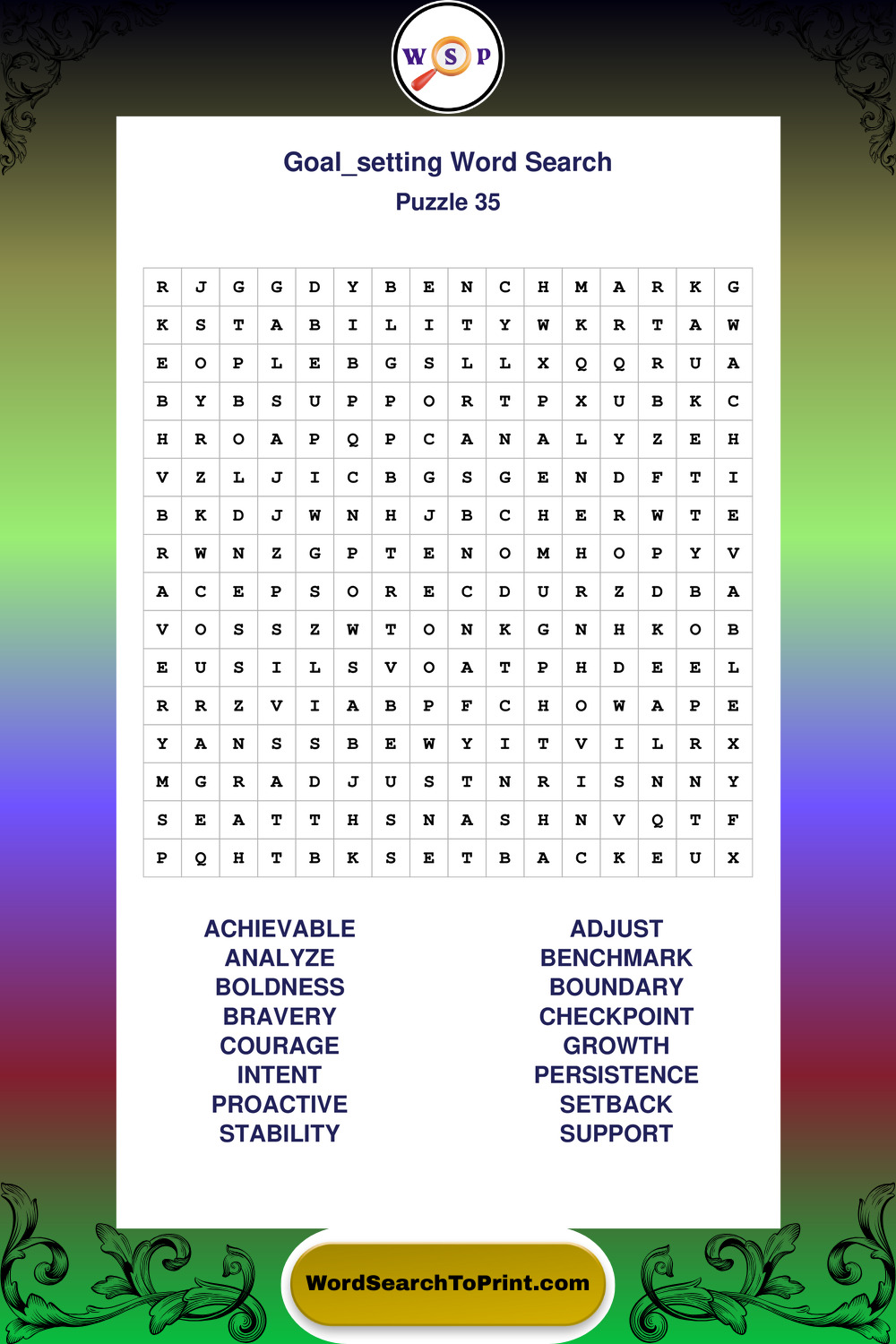 W S P

Goal_setting Word Search
Puzzle 35

| R | J | G | G | D | Y | B | E | N | C | H | M | A | R | K | G |
|---|---|---|---|---|---|---|---|---|---|---|---|---|---|---|---|
| K | S | T | A | B | I | L | I | T | Y | W | K | R | T | A | W |
| E | O | P | L | E | B | G | S | L | L | X | Q | Q | R | U | A |
| B | Y | B | S | U | P | P | O | R | T | P | X | U | B | K | C |
| H | R | O | A | P | Q | P | C | A | N | A | L | Y | Z | E | H |
| V | Z | L | J | I | C | B | G | S | G | E | N | D | F | T | I |
| B | K | D | J | W | N | H | J | B | C | H | E | R | W | T | E |
| R | W | N | Z | G | P | T | E | N | O | M | H | O | P | Y | V |
| A | C | E | P | S | O | R | E | C | D | U | R | Z | D | B | A |
| V | O | S | S | Z | W | T | O | N | K | G | N | H | K | O | B |
| E | U | S | I | L | S | V | O | A | T | P | H | D | E | E | L |
| R | R | Z | V | I | A | B | P | F | C | H | O | W | A | P | E |
| Y | A | N | S | S | B | E | W | Y | I | T | V | I | L | R | X |
| M | G | R | A | D | J | U | S | T | N | R | I | S | N | N | Y |
| S | E | A | T | T | H | S | N | A | S | H | N | V | Q | T | F |
| P | Q | H | T | B | K | S | E | T | B | A | C | K | E | U | X |

ACHIEVABLE
ANALYZE
BOLDNESS
BRAVERY
COURAGE
INTENT
PROACTIVE
STABILITY

ADJUST
BENCHMARK
BOUNDARY
CHECKPOINT
GROWTH
PERSISTENCE
SETBACK
SUPPORT

WordSearchToPrint.com